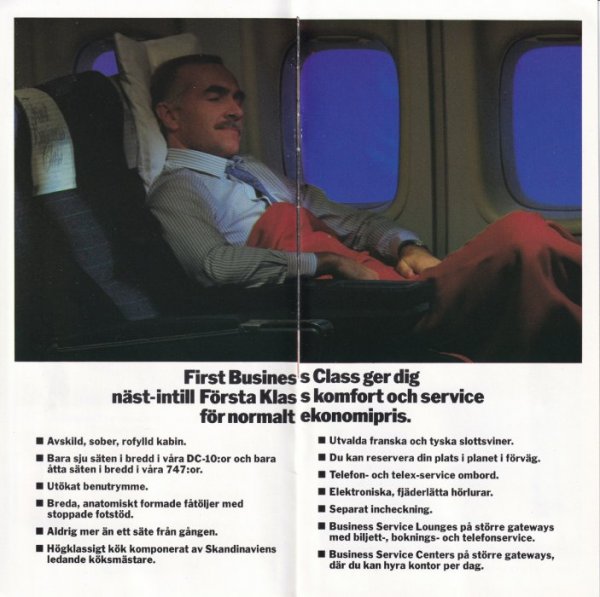 First Business Class ger dig näst-intill Första Klass komfort och service för normalt ekonomipris.

■ Avskild, sober, rofylld kabin.

■ Bara sju säten i bredd i våra DC-10:or och bara åtta säten i bredd i våra 747:or.

■ Utökat benutrymme.

■ Breda, anatomiskt formade fåtöljer med stoppade fotstöd.

■ Aldrig mer än ett säte från gången.

■ Högklassigt kök komponerat av Skandinaviens ledande köksmästare.

■ Utvalda franska och tyska slottsviner.

■ Du kan reservera din plats i planet i förväg.

■ Telefon- och telex-service ombord.

■ Elektroniska, fjäderlätta hörlurar.

■ Separat incheckning.

■ Business Service Lounges på större gateways med biljett-, boknings- och telefonservice.

■ Business Service Centers på större gateways, där du kan hyra kontor per dag.